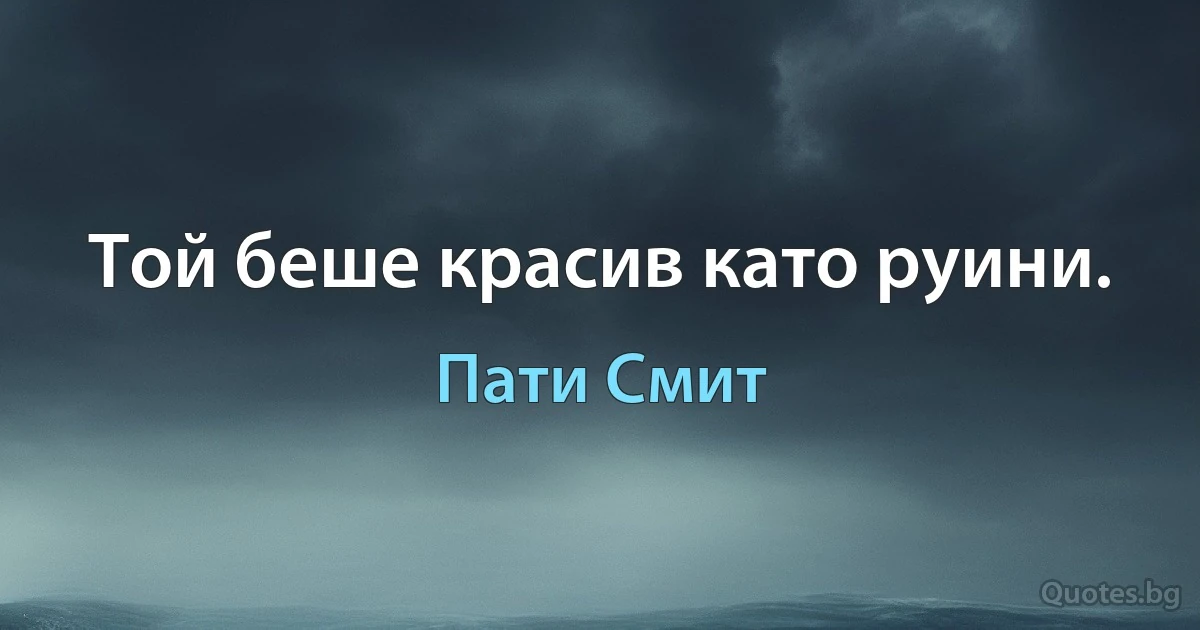 Той беше красив като руини.

Пати Смит

Quotes.bg